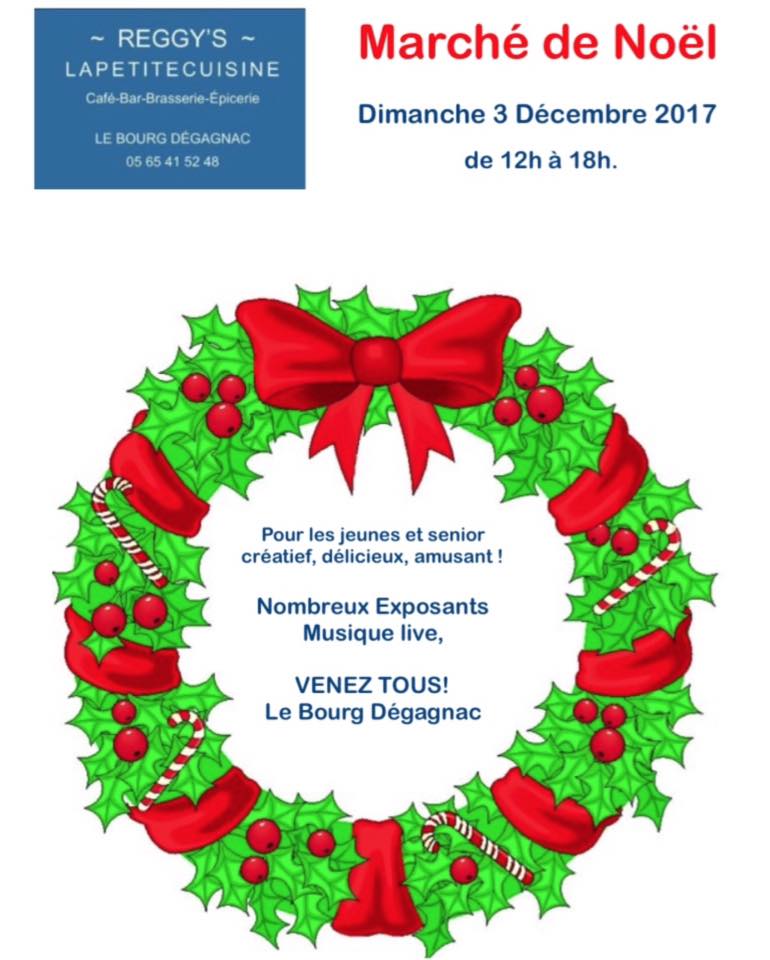 ~ REGGY'S ~
LAPETITECUISINE
Café-Bar-Brasserie-Épicerie
LE BOURG DÉGAGNAC
05 65 41 52 48

Marché de Noël

Dimanche 3 Décembre 2017
de 12h à 18h.

Pour les jeunes et senior
créatief, délicieux, amusant !

Nombreux Exposants
Musique live,

VENEZ TOUS!
Le Bourg Dégagnac